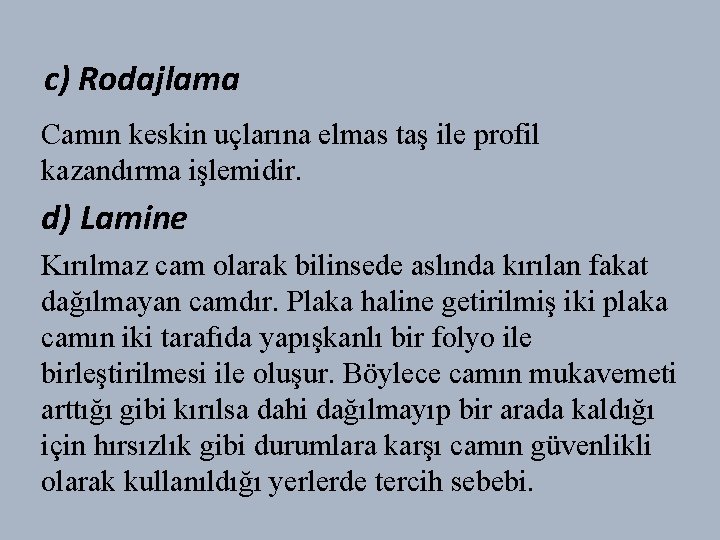 c) Rodajlama

Camın keskin uçlarına elmas taş ile profil kazandırma işlemidir.

d) Lamine

Kırılmaz cam olarak bilinsede aslında kırılan fakat dağılmayan camdır. Plaka haline getirilmiş iki plaka camın iki tarafıda yapışkanlı bir folyo ile birleştirilmesi ile oluşur. Böylece camın mukavemeti arttığı gibi kırılsa dahi dağılmayıp bir arada kaldığı için hırsızlık gibi durumlara karşı camın güvenlikli olarak kullanıldığı yerlerde tercih sebebi.